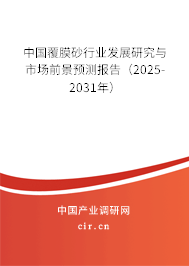 中国覆膜砂行业发展研究与市场前景预测报告（2025-2031年）

中国产业调研网

cir.cn